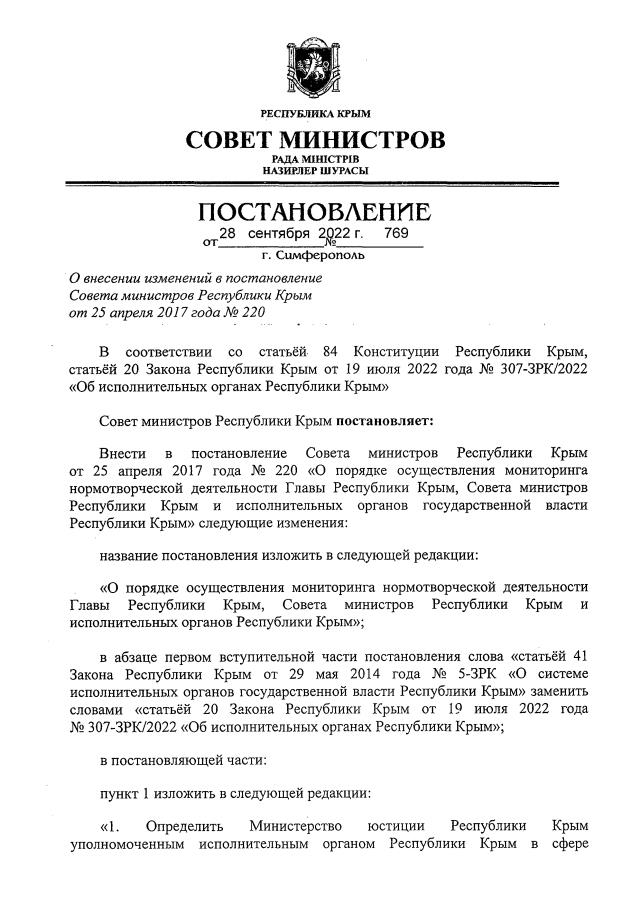 РЕСПУБЛИКА КРЫМ

СОВЕТ МИНИСТРОВ

РАДА МІНІСТРІВ
НАЗИРЛЕР ШУРАСЫ

ПОСТАНОВЛЕНИЕ

от 28 сентября 2022 г. № 769

г. Симферополь

О внесении изменений в постановление Совета министров Республики Крым от 25 апреля 2017 года № 220

В соответствии со статьёй 84 Конституции Республики Крым, статьёй 20 Закона Республики Крым от 19 июля 2022 года № 307-ЗРК/2022 «Об исполнительных органах Республики Крым»

Совет министров Республики Крым постановляет:

Внести в постановление Совета министров Республики Крым от 25 апреля 2017 года № 220 «О порядке осуществления мониторинга нормотворческой деятельности Главы Республики Крым, Совета министров Республики Крым и исполнительных органов государственной власти Республики Крым» следующие изменения:

название постановления изложить в следующей редакции:

«О порядке осуществления мониторинга нормотворческой деятельности Главы Республики Крым, Совета министров Республики Крым и исполнительных органов Республики Крым»;

в абзаце первом вступительной части постановления слова «статьёй 41 Закона Республики Крым от 29 мая 2014 года № 5-ЗРК «О системе исполнительных органов государственной власти Республики Крым» заменить словами «статьёй 20 Закона Республики Крым от 19 июля 2022 года № 307-ЗРК/2022 «Об исполнительных органах Республики Крым»;

в постановляющей части:

пункт 1 изложить в следующей редакции:

«1. Определить Министерство юстиции Республики Крым уполномоченным исполнительным органом Республики Крым в сфере